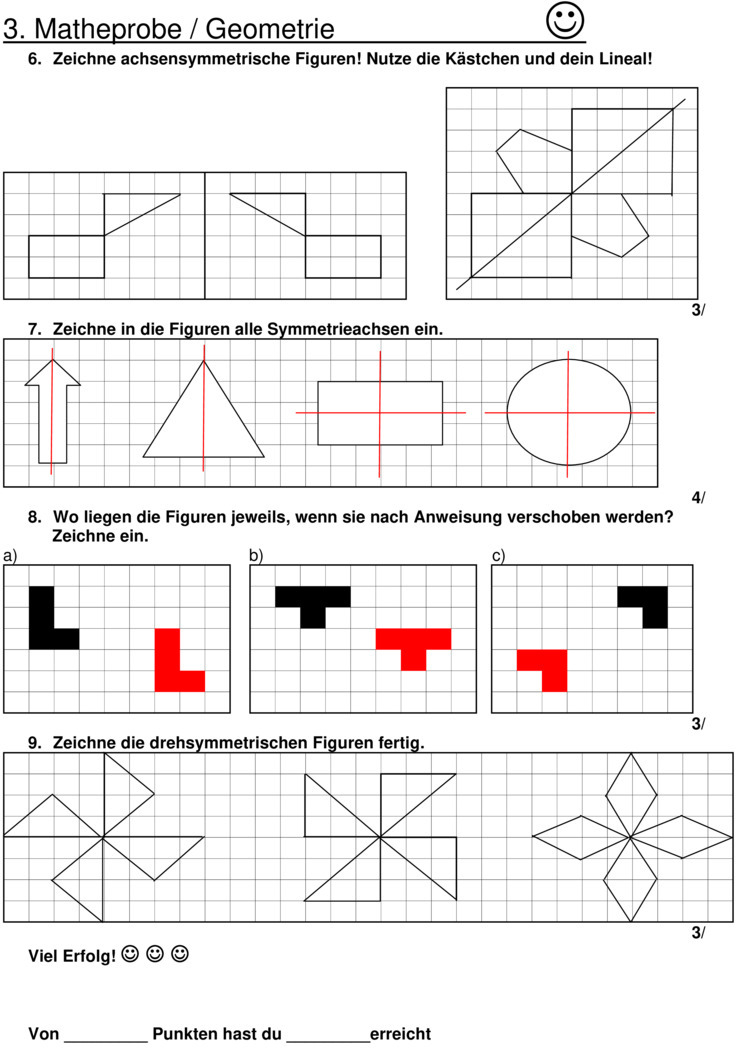 3. Matheprobe / Geometrie ☺

6. Zeichne achsensymmetrische Figuren! Nutze die Kästchen und dein Lineal!

3/

7. Zeichne in die Figuren alle Symmetrieachsen ein.

4/

8. Wo liegen die Figuren jeweils, wenn sie nach Anweisung verschoben werden? Zeichne ein.

a)

b)

c)

3/

9. Zeichne die drehsymmetrischen Figuren fertig.

3/

Viel Erfolg! ☺ ☺ ☺

Von _________ Punkten hast du _________erreicht